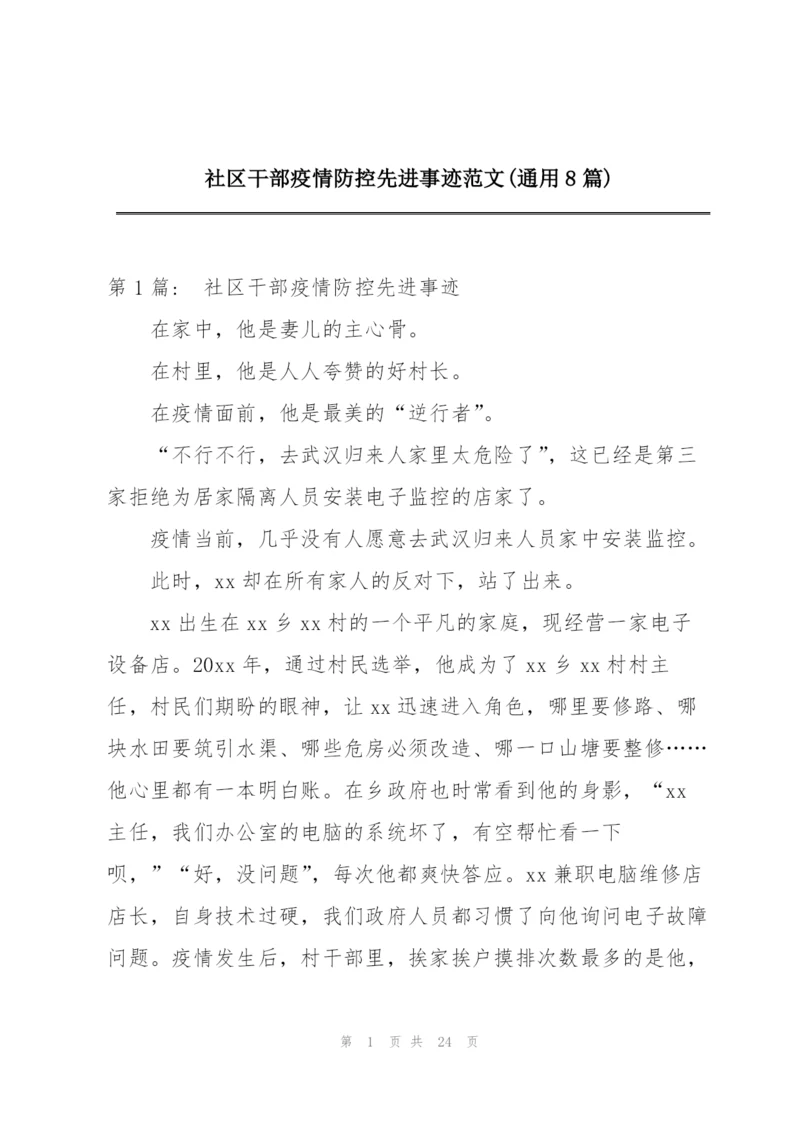 社区干部疫情防控先进事迹范文(通用8篇)

第1篇： 社区干部疫情防控先进事迹

在家中，他是妻儿的主心骨。

在村里，他是人人夸赞的好村长。

在疫情面前，他是最美的“逆行者”。

“不行不行，去武汉归来人家里太危险了”，这已经是第三家拒绝为居家隔离人员安装电子监控的店家了。

疫情当前，几乎没有人愿意去武汉归来人员家中安装监控。

此时，xx却在所有家人的反对下，站了出来。

xx出生在xx乡xx村的一个平凡的家庭，现经营一家电子设备店。20xx年，通过村民选举，他成为了xx乡xx村村主任，村民们期盼的眼神，让xx迅速进入角色，哪里要修路、哪块水田要筑引水渠、哪些危房必须改造、哪一口山塘要整修……他心里都有一本明白账。在乡政府也时常看到他的身影，“xx主任，我们办公室的电脑的系统坏了，有空帮忙看一下呗，”“好，没问题”，每次他都爽快答应。xx兼职电脑维修店店长，自身技术过硬，我们政府人员都习惯了向他询问电子故障问题。疫情发生后，村干部里，挨家挨户摸排次数最多的是他，

第 1 页 共 24 页